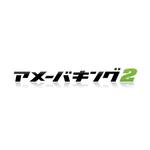 アメーバキング2